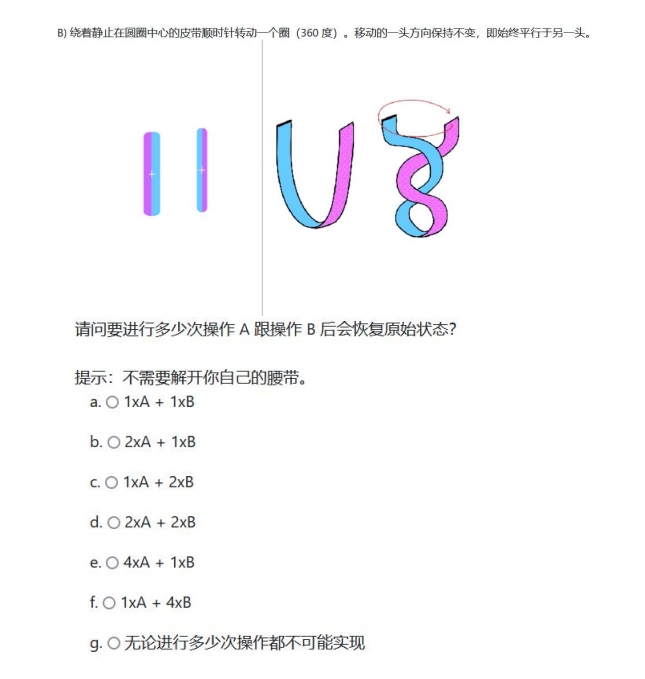 B) 绕着静止在圆圈中心的皮带顺时针转动一个圈（360 度）。移动的一头方向保持不变，即始终平行于另一头。

请问要进行多少次操作 A 跟操作 B 后会恢复原始状态?

提示：不需要解开你自己的腰带。

a. ○ 1xA + 1xB

b. ○ 2xA + 1xB

c. ○ 1xA + 2xB

d. ○ 2xA + 2xB

e. ○ 4xA + 1xB

f. ○ 1xA + 4xB

g. ○ 无论进行多少次操作都不可能实现